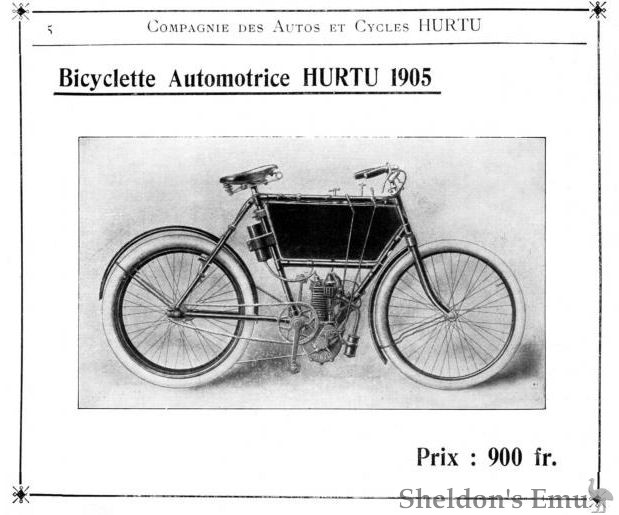 5 Compagnie des Autos et Cycles HURTU

Bicyclette Automotrice HURTU 1905

Prix : 900 fr.

Sheldon's Emu